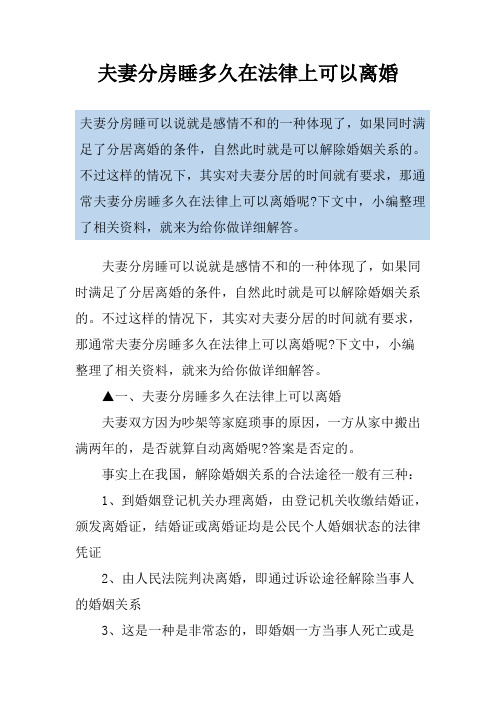 夫妻分房睡多久在法律上可以离婚

夫妻分房睡可以说就是感情不和的一种体现了，如果同时满足了分居离婚的条件，自然此时就是可以解除婚姻关系的。不过这样的情况下，其实对夫妻分居的时间就有要求，那通常夫妻分房睡多久在法律上可以离婚呢?下文中，小编整理了相关资料，就来为给你做详细解答。

夫妻分房睡可以说就是感情不和的一种体现了，如果同时满足了分居离婚的条件，自然此时就是可以解除婚姻关系的。不过这样的情况下，其实对夫妻分居的时间就有要求，那通常夫妻分房睡多久在法律上可以离婚呢?下文中，小编整理了相关资料，就来为给你做详细解答。

▲一、夫妻分房睡多久在法律上可以离婚

夫妻双方因为吵架等家庭琐事的原因，一方从家中搬出满两年的，是否就算自动离婚呢?答案是否定的。

事实上在我国，解除婚姻关系的合法途径一般有三种：

1、到婚姻登记机关办理离婚，由登记机关收缴结婚证，颁发离婚证，结婚证或离婚证均是公民个人婚姻状态的法律凭证

2、由人民法院判决离婚，即通过诉讼途径解除当事人的婚姻关系

3、这是一种是非常态的，即婚姻一方当事人死亡或是